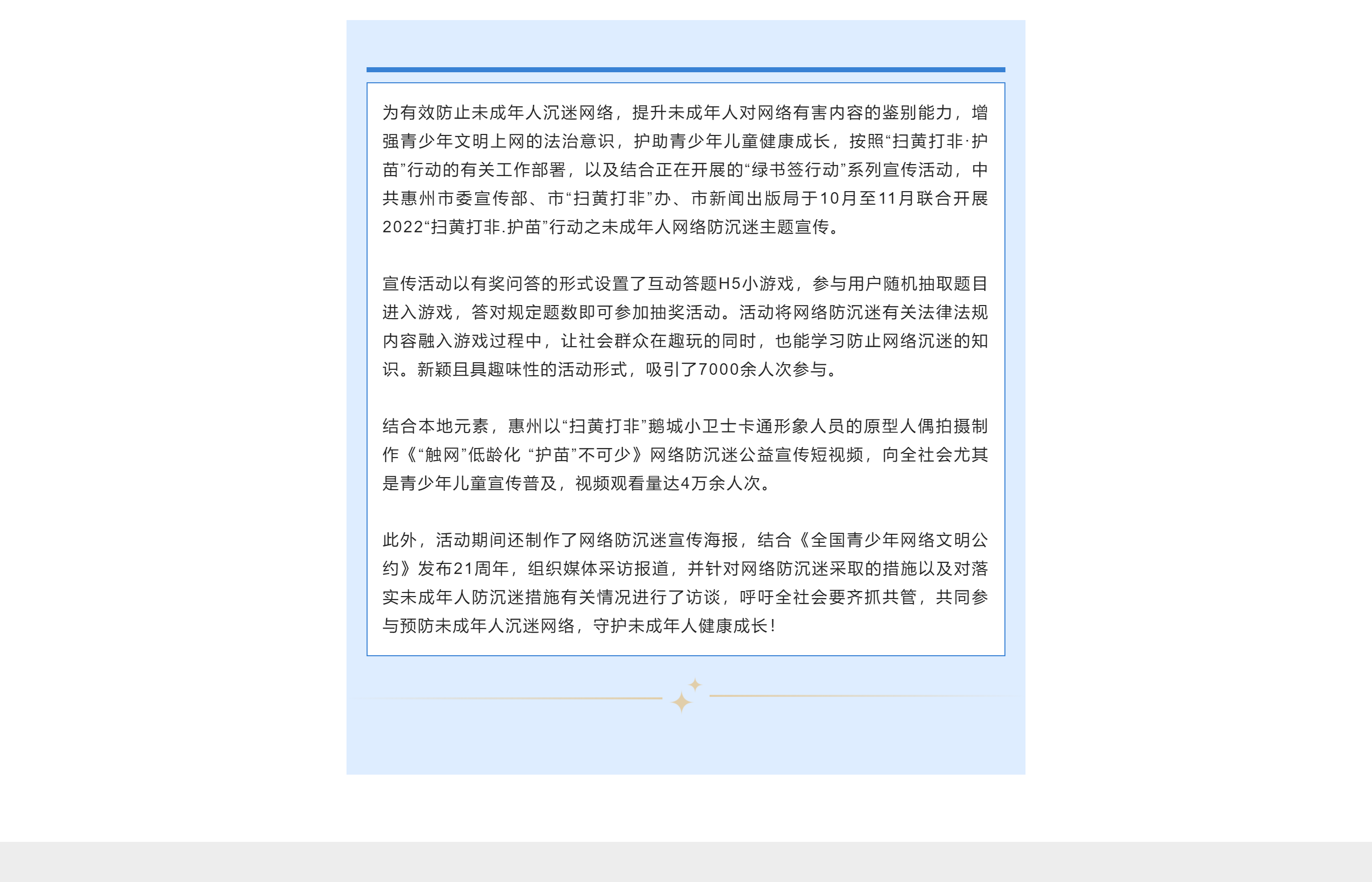 为有效防止未成年人沉迷网络，提升未成年人对网络有害内容的鉴别能力，增强青少年文明上网的法治意识，护助青少年儿童健康成长，按照“扫黄打非·护苗”行动的有关工作部署，以及结合正在开展的“绿书签行动”系列宣传活动，中共惠州市委宣传部、市“扫黄打非”办、市新闻出版局于10月至11月联合开展2022“扫黄打非.护苗”行动之未成年人网络防沉迷主题宣传。

宣传活动以有奖问答的形式设置了互动答题H5小游戏，参与用户随机抽取题目进入游戏，答对规定题数即可参加抽奖活动。活动将网络防沉迷有关法律法规内容融入游戏过程中，让社会群众在趣玩的同时，也能学习防止网络沉迷的知识。新颖且具趣味性的活动形式，吸引了7000余人次参与。

结合本地元素，惠州以“扫黄打非”鹅城小卫士卡通形象人员的原型人偶拍摄制作《“触网”低龄化 “护苗”不可少》网络防沉迷公益宣传短视频，向全社会尤其是青少年儿童宣传普及，视频观看量达4万余人次。

此外，活动期间还制作了网络防沉迷宣传海报，结合《全国青少年网络文明公约》发布21周年，组织媒体采访报道，并针对网络防沉迷采取的措施以及对落实未成年人防沉迷措施有关情况进行了访谈，呼吁全社会要齐抓共管，共同参与预防未成年人沉迷网络，守护未成年人健康成长！